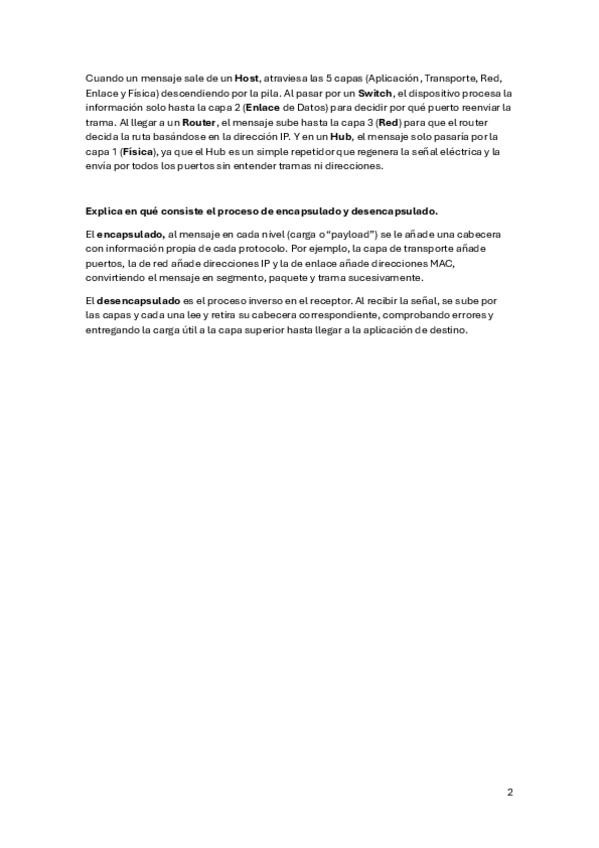 Cuando un mensaje sale de un Host, atraviesa las 5 capas (Aplicación, Transporte, Red, Enlace y Física) descendiendo por la pila. Al pasar por un Switch, el dispositivo procesa la información solo hasta la capa 2 (Enlace de Datos) para decidir por qué puerto reenviar la trama. Al llegar a un Router, el mensaje sube hasta la capa 3 (Red) para que el router decida la ruta basándose en la dirección IP. Y en un Hub, el mensaje solo pasaría por la capa 1 (Física), ya que el Hub es un simple repetidor que regenera la señal eléctrica y la envía por todos los puertos sin entender tramas ni direcciones.

Explica en qué consiste el proceso de encapsulado y desencapsulado.

El encapsulado, al mensaje en cada nivel (carga o "payload") se le añade una cabecera con información propia de cada protocolo. Por ejemplo, la capa de transporte añade puertos, la de red añade direcciones IP y la de enlace añade direcciones MAC, convirtiendo el mensaje en segmento, paquete y trama sucesivamente.

El desencapsulado es el proceso inverso en el receptor. Al recibir la señal, se sube por las capas y cada una lee y retira su cabecera correspondiente, comprobando errores y entregando la carga útil a la capa superior hasta llegar a la aplicación de destino.

2